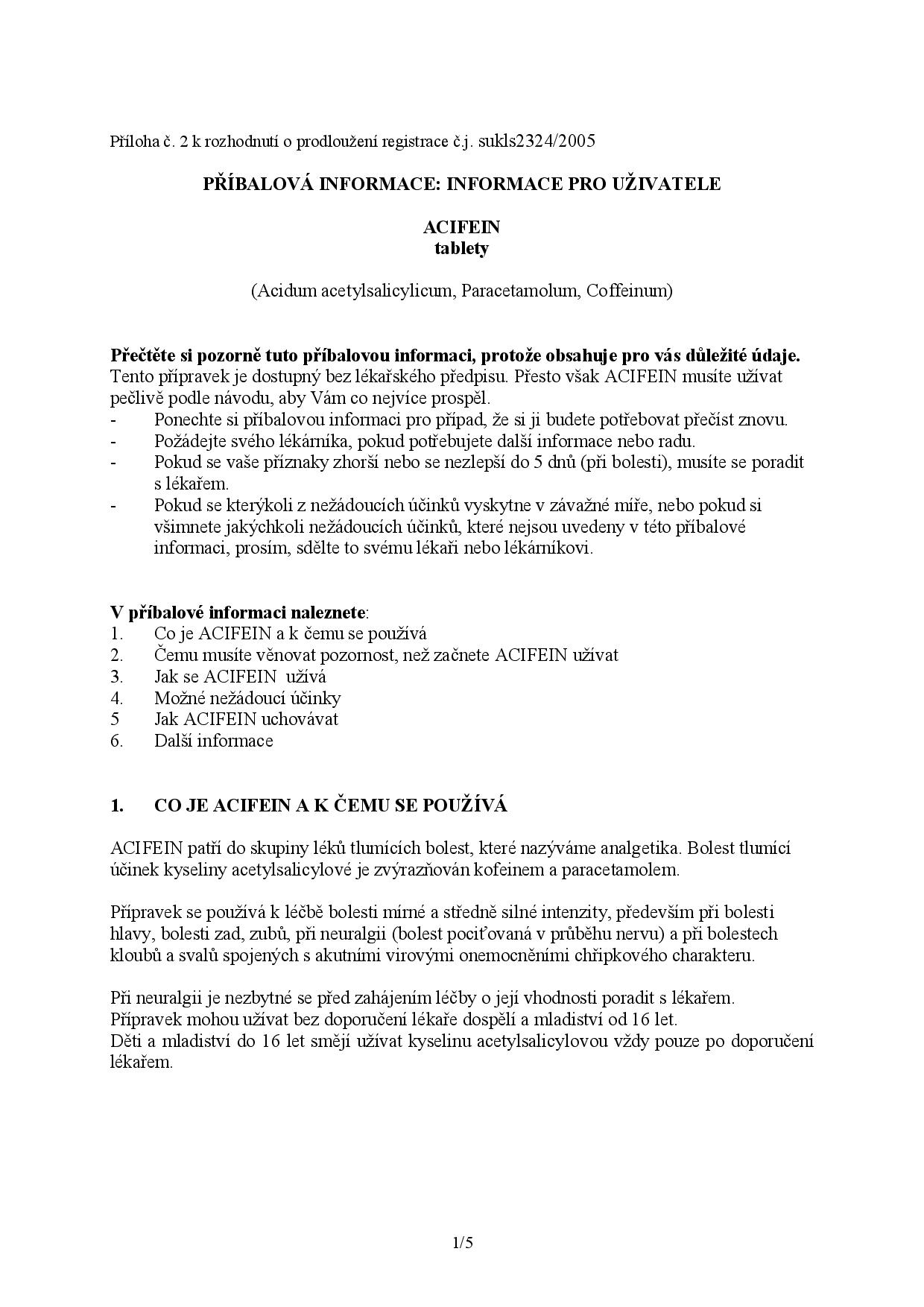 Příloha č. 2 k rozhodnutí o prodloužení registrace č.j. sukls2324/2005

PŘÍBALOVÁ INFORMACE: INFORMACE PRO UŽIVATELE

ACIFEIN
tablety

(Acidum acetylsalicylicum, Paracetamolum, Coffeinum)

Přečtěte si pozorně tuto příbalovou informaci, protože obsahuje pro vás důležité údaje.
Tento přípravek je dostupný bez lékařského předpisu. Přesto však ACIFEIN musíte užívat pečlivě podle návodu, aby Vám co nejvíce prospěl.
- Ponechte si příbalovou informaci pro případ, že si ji budete potřebovat přečíst znovu.
- Požádejte svého lékárníka, pokud potřebujete další informace nebo radu.
- Pokud se vaše příznaky zhorší nebo se nezlepší do 5 dnů (při bolesti), musíte se poradit s lékařem.
- Pokud se kterýkoli z nežádoucích účinků vyskytne v závažné míře, nebo pokud si všimnete jakýchkoli nežádoucích účinků, které nejsou uvedeny v této příbalové informaci, prosím, sdělte to svému lékaři nebo lékárníkovi.

V příbalové informaci naleznete:
1. Co je ACIFEIN a k čemu se používá
2. Čemu musíte věnovat pozornost, než začnete ACIFEIN užívat
3. Jak se ACIFEIN užívá
4. Možné nežádoucí účinky
5 Jak ACIFEIN uchovávat
6. Další informace

1. CO JE ACIFEIN A K ČEMU SE POUŽÍVÁ

ACIFEIN patří do skupiny léků tlumících bolest, které nazýváme analgetika. Bolest tlumící účinek kyseliny acetylsalicylové je zvýrazňován kofeinem a paracetamolem.

Přípravek se používá k léčbě bolesti mírné a středně silné intenzity, především při bolesti hlavy, bolesti zad, zubů, při neuralgii (bolest pociťovaná v průběhu nervu) a při bolestech kloubů a svalů spojených s akutními virovými onemocněními chřipkového charakteru.

Při neuralgii je nezbytné se před zahájením léčby o její vhodnosti poradit s lékařem.
Přípravek mohou užívat bez doporučení lékaře dospělí a mladiství od 16 let.
Děti a mladiství do 16 let smějí užívat kyselinu acetylsalicylovou vždy pouze po doporučení lékařem.

1/5